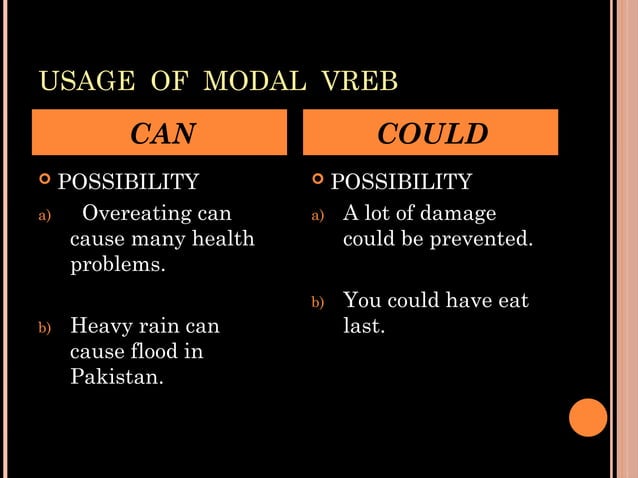 USAGE OF MODAL VREB

CAN

POSSIBILITY

a) Overeating can cause many health problems.

b) Heavy rain can cause flood in Pakistan.

COULD

POSSIBILITY

a) A lot of damage could be prevented.

b) You could have eat last.